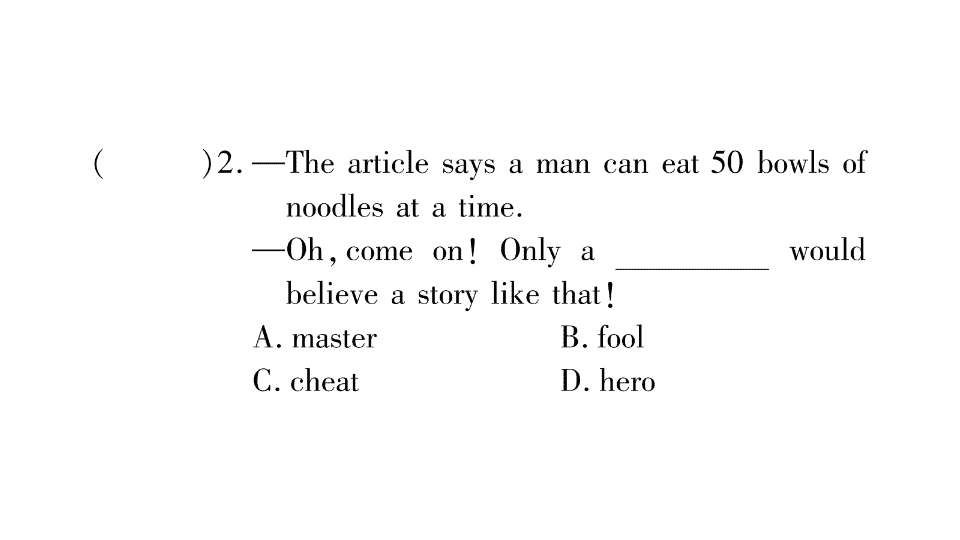 (　　)2. —The article says a man can eat 50 bowls of noodles at a time.
—Oh, come on! Only a ________ would believe a story like that!
A. master　　B. fool
C. cheat　　D. hero